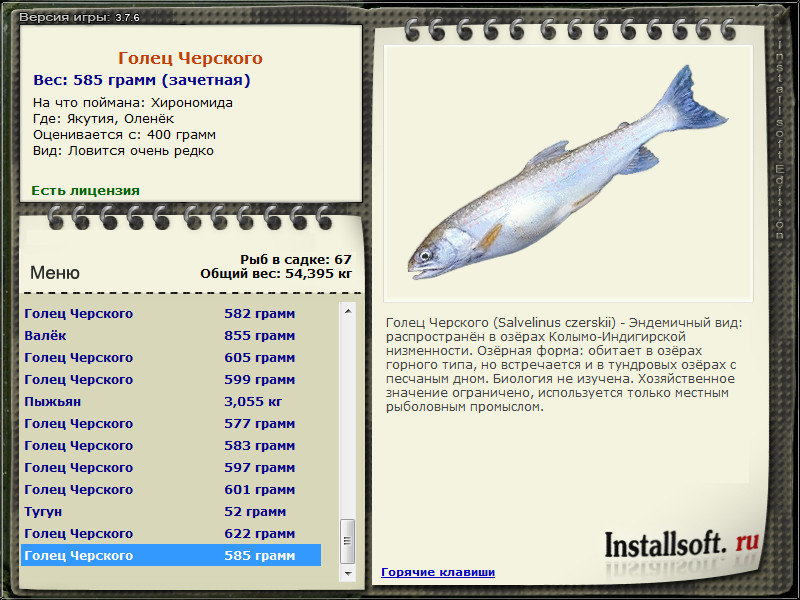 Версия игры: 3.7.6

Голец Черского
Вес: 585 грамм (зачетная)
На что поймана: Хирономида
Где: Якутия, Оленёк
Оценивается с: 400 грамм
Вид: Ловится очень редко

Есть лицензия

Меню

Рыб в садке: 67
Общий вес: 54,395 кг

| | |
|---|---|
| Голец Черского | 582 грамм |
| Валёк | 855 грамм |
| Голец Черского | 605 грамм |
| Голец Черского | 599 грамм |
| Пыжьян | 3,055 кг |
| Голец Черского | 577 грамм |
| Голец Черского | 583 грамм |
| Голец Черского | 597 грамм |
| Голец Черского | 601 грамм |
| Тугун | 52 грамм |
| Голец Черского | 622 грамм |
| Голец Черского | 585 грамм |

Installsoft Edition

Голец Черского (Salvelinus czerskii) - Эндемичный вид: распространён в озёрах Колымо-Индигирской низменности. Озёрная форма: обитает в озёрах горного типа, но встречается и в тундровых озёрах с песчаным дном. Биология не изучена. Хозяйственное значение ограничено, используется только местным рыболовным промыслом.

Installsoft. ru

Горячие клавиши